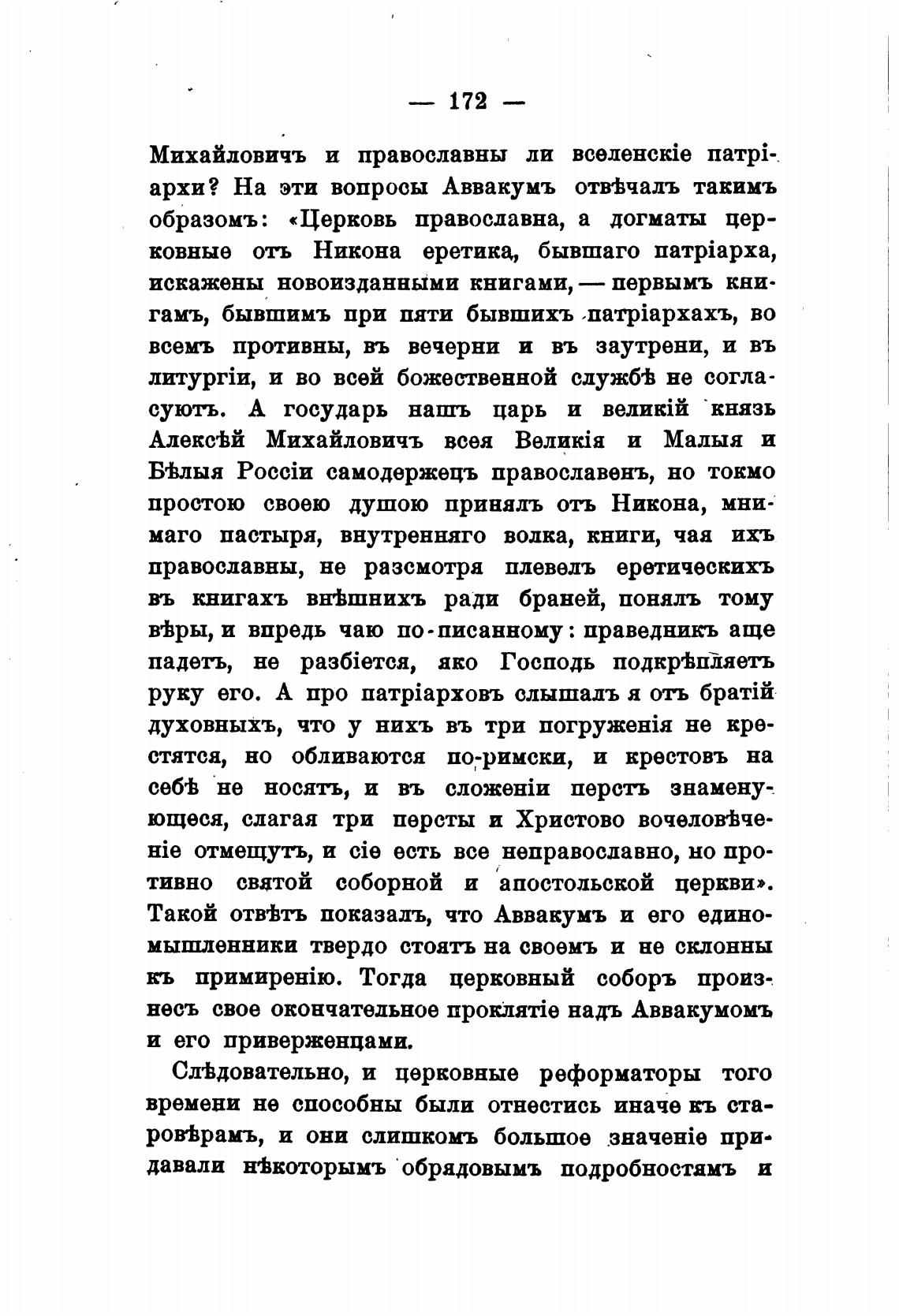 — 172 —

Михайловичъ и православны ли вселенскіе патріархи? На эти вопросы Аввакумъ отвѣчалъ такимъ образомъ: «Церковь православна, а догматы церковные отъ Никона еретика, бывшаго патріарха, искажены новоизданными книгами, — первымъ книгамъ, бывшимъ при пяти бывшихъ патріархахъ, во всемъ противны, въ вечерни и въ заутрени, и въ литургіи, и во всей божественной службѣ не согласуютъ. А государь нашъ царь и великій князь Алексѣй Михайловичъ всея Великія и Малыя и Бѣлыя Россіи самодержецъ православенъ, но токмо простою своею душою принялъ отъ Никона, мнимаго пастыря, внутренняго волка, книги, чая ихъ православны, не разсмотря плевелъ еретическихъ въ книгахъ внѣшнихъ ради браней, понялъ тому вѣры, и впредь чаю по-писанному: праведникъ аще падетъ, не разбіется, яко Господь подкрѣпляетъ руку его. А про патріарховъ слышалъ я отъ братій духовныхъ, что у нихъ въ три погруженія не крестятся, но обливаются по-римски, и крестовъ на себѣ не носятъ, и въ сложеніи перстъ знаменующеся, слагая три персты и Христово вочеловѣченіе отмещутъ, и сіе есть все неправославно, но противно святой соборной и апостольской церкви». Такой отвѣтъ показалъ, что Аввакумъ и его единомышленники твердо стоятъ на своемъ и не склонны къ примиренію. Тогда церковный соборъ произнесъ свое окончательное проклятіе надъ Аввакумомъ и его приверженцами.

Слѣдовательно, и церковные реформаторы того времени не способны были отнестись иначе къ старовѣрамъ, и они слишкомъ большое значеніе придавали нѣкоторымъ обрядовымъ подробностямъ и